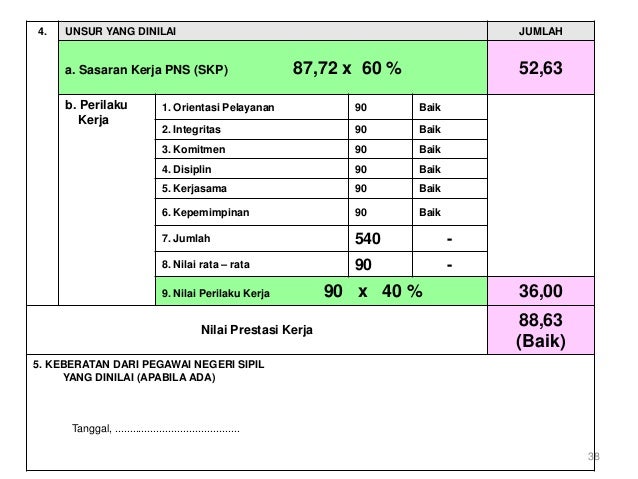 | 4. | UNSUR YANG DINILAI | | | | JUMLAH |
|---|---|---|---|---|---|
| | a. Sasaran Kerja PNS (SKP) 87,72 x 60 % | | | | 52,63 |
| | b. Perilaku Kerja | 1. Orientasi Pelayanan | 90 | Baik | |
| | | 2. Integritas | 90 | Baik | |
| | | 3. Komitmen | 90 | Baik | |
| | | 4. Disiplin | 90 | Baik | |
| | | 5. Kerjasama | 90 | Baik | |
| | | 6. Kepemimpinan | 90 | Baik | |
| | | 7. Jumlah | 540 | - | |
| | | 8. Nilai rata – rata | 90 | - | |
| | | 9. Nilai Perilaku Kerja 90 x 40 % | | | 36,00 |
| Nilai Prestasi Kerja | | | | | 88,63 (Baik) |

5. KEBERATAN DARI PEGAWAI NEGERI SIPIL YANG DINILAI (APABILA ADA)

Tanggal, ..........................................

38